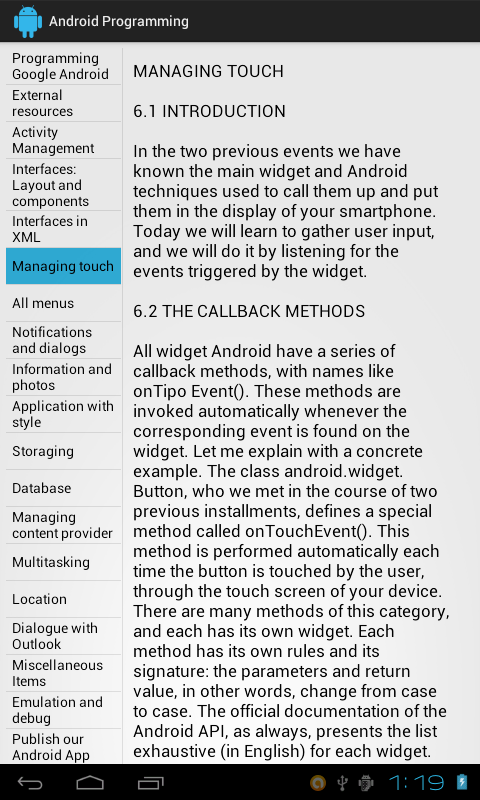 Android Programming

Programming Google Android
External resources
Activity Management
Interfaces: Layout and components
Interfaces in XML
Managing touch
All menus
Notifications and dialogs
Information and photos
Application with style
Storaging
Database
Managing content provider
Multitasking
Location
Dialogue with Outlook
Miscellaneous Items
Emulation and debug
Publish our Android App

MANAGING TOUCH

6.1 INTRODUCTION

In the two previous events we have known the main widget and Android techniques used to call them up and put them in the display of your smartphone. Today we will learn to gather user input, and we will do it by listening for the events triggered by the widget.

6.2 THE CALLBACK METHODS

All widget Android have a series of callback methods, with names like onTipo Event(). These methods are invoked automatically whenever the corresponding event is found on the widget. Let me explain with a concrete example. The class android.widget. Button, who we met in the course of two previous installments, defines a special method called onTouchEvent(). This method is performed automatically each time the button is touched by the user, through the touch screen of your device. There are many methods of this category, and each has its own widget. Each method has its own rules and its signature: the parameters and return value, in other words, change from case to case. The official documentation of the Android API, as always, presents the list exhaustive (in English) for each widget.

1:19